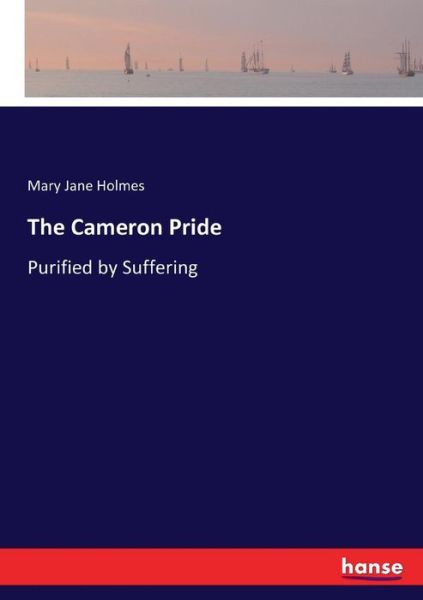 Mary Jane Holmes

The Cameron Pride

Purified by Suffering

hanse